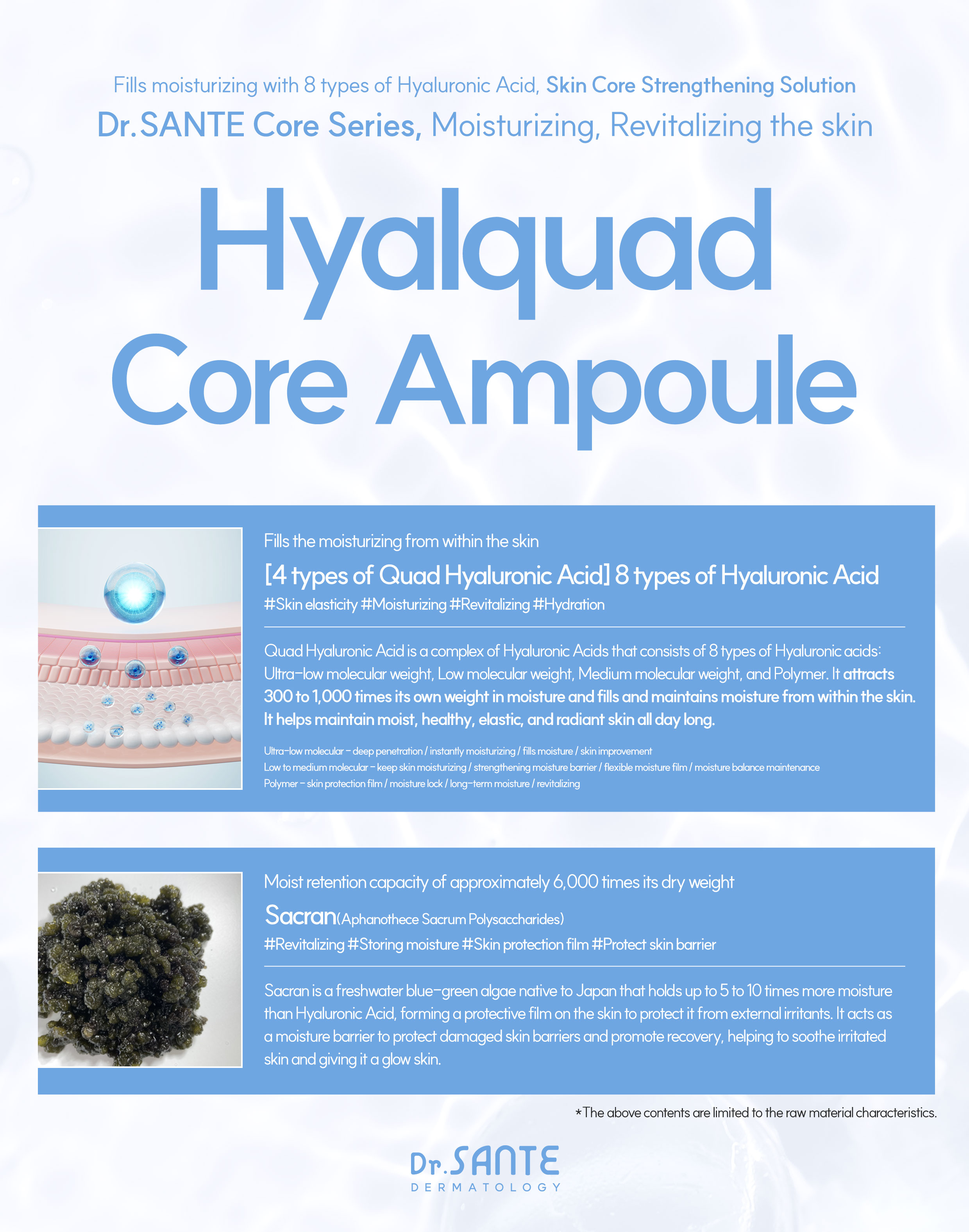 Fills moisturizing with 8 types of Hyaluronic Acid, Skin Core Strengthening Solution

Dr.SANTE Core Series, Moisturizing, Revitalizing the skin

Hyalquad
Core Ampoule

Fills the moisturizing from within the skin

[4 types of Quad Hyaluronic Acid] 8 types of Hyaluronic Acid

#Skin elasticity #Moisturizing #Revitalizing #Hydration

Quad Hyaluronic Acid is a complex of Hyaluronic Acids that consists of 8 types of Hyaluronic acids: Ultra-low molecular weight, Low molecular weight, Medium molecular weight, and Polymer. It attracts 300 to 1,000 times its own weight in moisture and fills and maintains moisture from within the skin. It helps maintain moist, healthy, elastic, and radiant skin all day long.

Ultra-low molecular - deep penetration / instantly moisturizing / fills moisture / skin improvement
Low to medium molecular - keep skin moisturizing / strengthening moisture barrier / flexible moisture film / moisture balance maintenance
Polymer - skin protection film / moisture lock / long-term moisture / revitalizing

Moist retention capacity of approximately 6,000 times its dry weight

Sacran(Aphanothece Sacrum Polysaccharides)

#Revitalizing #Storing moisture #Skin protection film #Protect skin barrier

Sacran is a freshwater blue-green algae native to Japan that holds up to 5 to 10 times more moisture than Hyaluronic Acid, forming a protective film on the skin to protect it from external irritants. It acts as a moisture barrier to protect damaged skin barriers and promote recovery, helping to soothe irritated skin and giving it a glow skin.

*The above contents are limited to the raw material characteristics.

Dr.SANTE
DERMATOLOGY